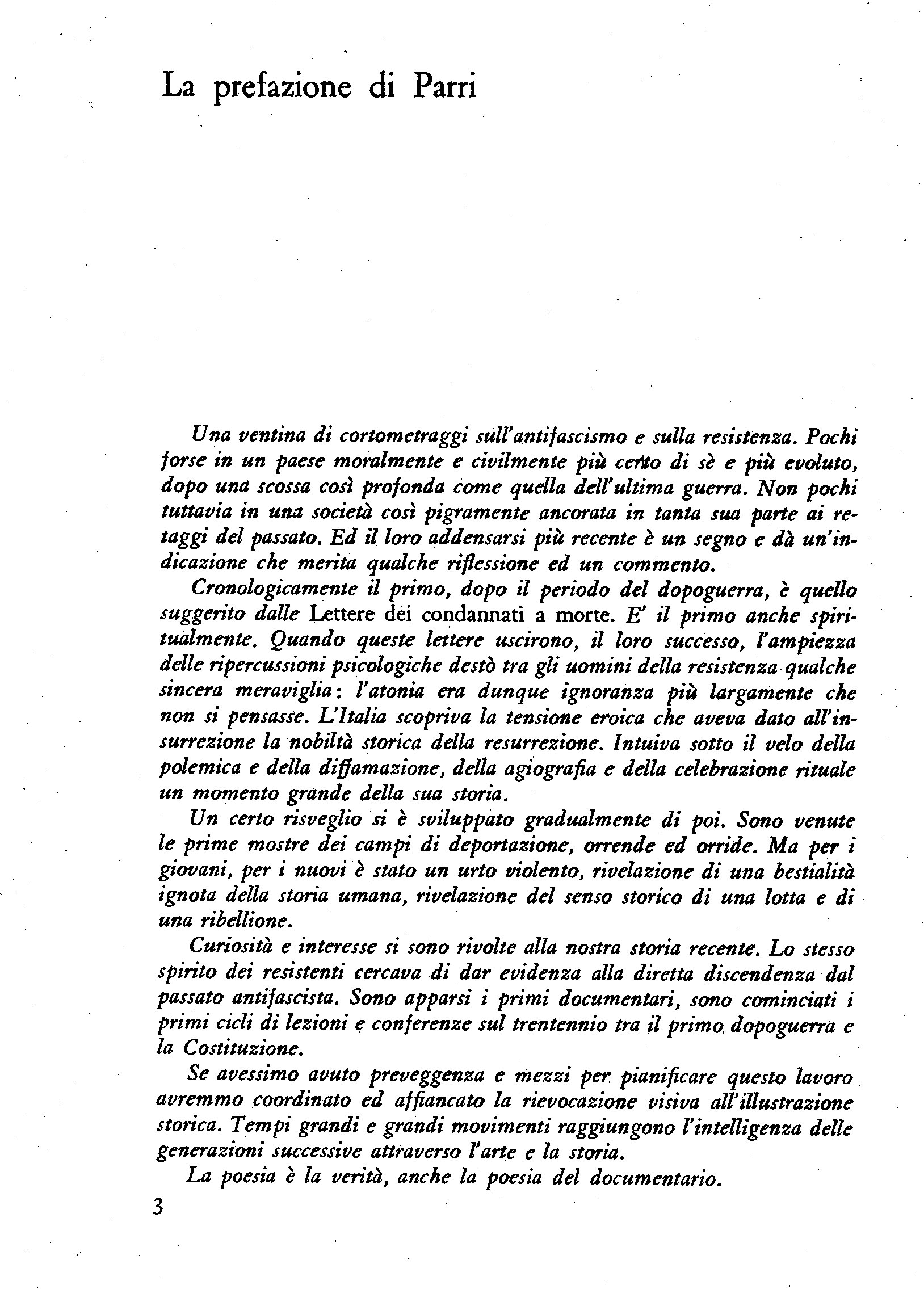 La prefazione di Parri

Una ventina di cortometraggi sull'antifascismo e sulla resistenza. Pochi forse in un paese moralmente e civilmente più certo di sè e più evoluto, dopo una scossa così profonda come quella dell'ultima guerra. Non pochi tuttavia in una società così pigramente ancorata in tanta sua parte ai retaggi del passato. Ed il loro addensarsi più recente è un segno e dà un'indicazione che merita qualche riflessione ed un commento.

Cronologicamente il primo, dopo il periodo del dopoguerra, è quello suggerito dalle Lettere dei condannati a morte. E' il primo anche spiritualmente. Quando queste lettere uscirono, il loro successo, l'ampiezza delle ripercussioni psicologiche destò tra gli uomini della resistenza qualche sincera meraviglia: l'atonia era dunque ignoranza più largamente che non si pensasse. L'Italia scopriva la tensione eroica che aveva dato all'insurrezione la nobiltà storica della resurrezione. Intuiva sotto il velo della polemica e della diffamazione, della agiografia e della celebrazione rituale un momento grande della sua storia.

Un certo risveglio si è sviluppato gradualmente di poi. Sono venute le prime mostre dei campi di deportazione, orrende ed orride. Ma per i giovani, per i nuovi è stato un urto violento, rivelazione di una bestialità ignota della storia umana, rivelazione del senso storico di una lotta e di una ribellione.

Curiosità e interesse si sono rivolte alla nostra storia recente. Lo stesso spirito dei resistenti cercava di dar evidenza alla diretta discendenza dal passato antifascista. Sono apparsi i primi documentari, sono cominciati i primi cicli di lezioni e conferenze sul trentennio tra il primo dopoguerra e la Costituzione.

Se avessimo avuto preveggenza e mezzi per pianificare questo lavoro avremmo coordinato ed affiancato la rievocazione visiva all'illustrazione storica. Tempi grandi e grandi movimenti raggiungono l'intelligenza delle generazioni successive attraverso l'arte e la storia.

La poesia è la verità, anche la poesia del documentario.

3